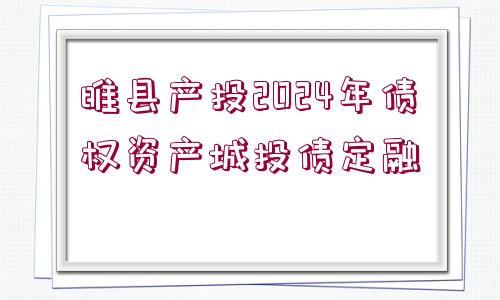 睢县产投2024年债权资产城投债定融